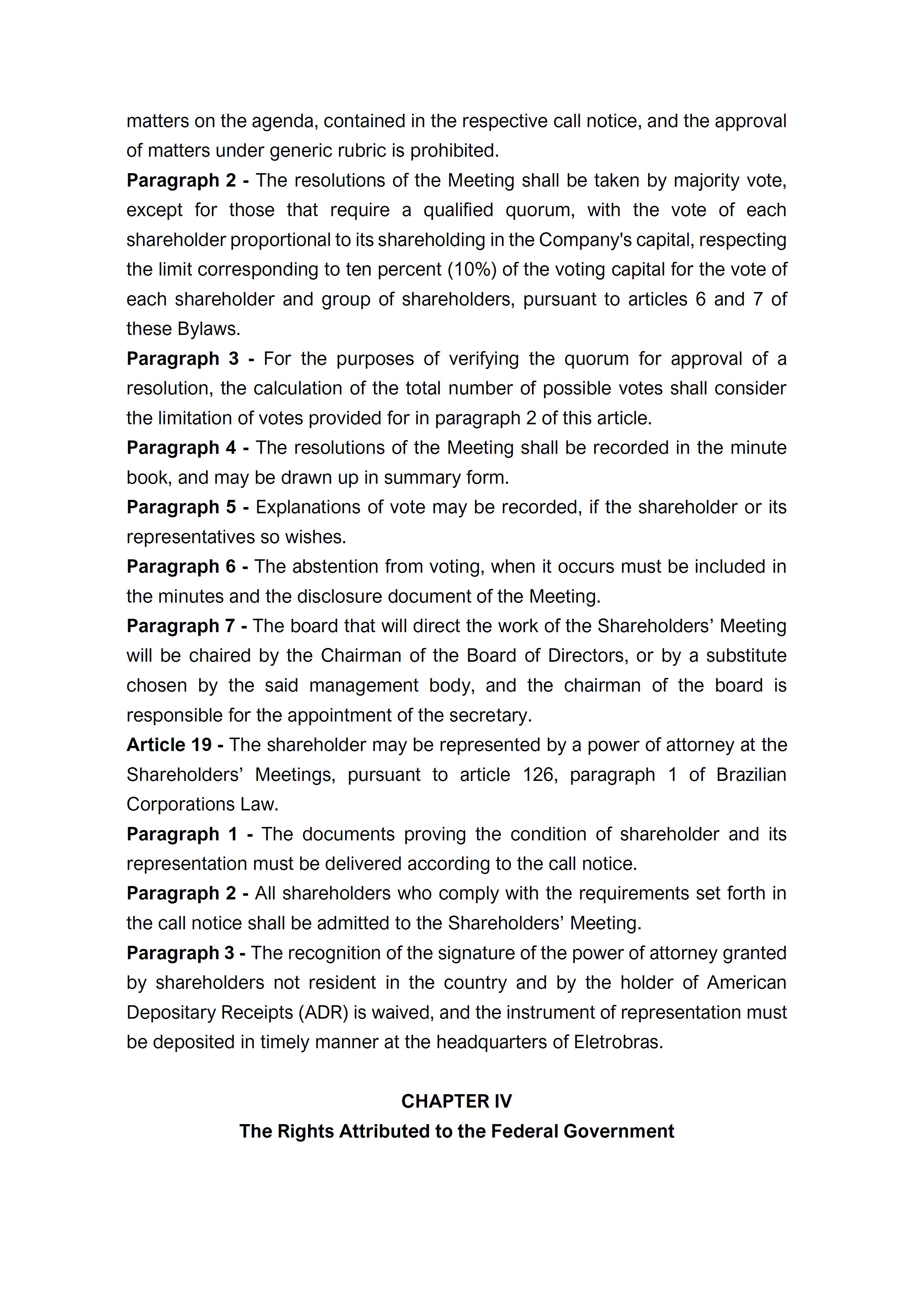 matters on the agenda, contained in the respective call notice, and the approval of matters under generic rubric is prohibited.

Paragraph 2 - The resolutions of the Meeting shall be taken by majority vote, except for those that require a qualified quorum, with the vote of each shareholder proportional to its shareholding in the Company's capital, respecting the limit corresponding to ten percent (10%) of the voting capital for the vote of each shareholder and group of shareholders, pursuant to articles 6 and 7 of these Bylaws.

Paragraph 3 - For the purposes of verifying the quorum for approval of a resolution, the calculation of the total number of possible votes shall consider the limitation of votes provided for in paragraph 2 of this article.

Paragraph 4 - The resolutions of the Meeting shall be recorded in the minute book, and may be drawn up in summary form.

Paragraph 5 - Explanations of vote may be recorded, if the shareholder or its representatives so wishes.

Paragraph 6 - The abstention from voting, when it occurs must be included in the minutes and the disclosure document of the Meeting.

Paragraph 7 - The board that will direct the work of the Shareholders' Meeting will be chaired by the Chairman of the Board of Directors, or by a substitute chosen by the said management body, and the chairman of the board is responsible for the appointment of the secretary.

Article 19 - The shareholder may be represented by a power of attorney at the Shareholders' Meetings, pursuant to article 126, paragraph 1 of Brazilian Corporations Law.

Paragraph 1 - The documents proving the condition of shareholder and its representation must be delivered according to the call notice.

Paragraph 2 - All shareholders who comply with the requirements set forth in the call notice shall be admitted to the Shareholders' Meeting.

Paragraph 3 - The recognition of the signature of the power of attorney granted by shareholders not resident in the country and by the holder of American Depositary Receipts (ADR) is waived, and the instrument of representation must be deposited in timely manner at the headquarters of Eletrobras.

CHAPTER IV
The Rights Attributed to the Federal Government